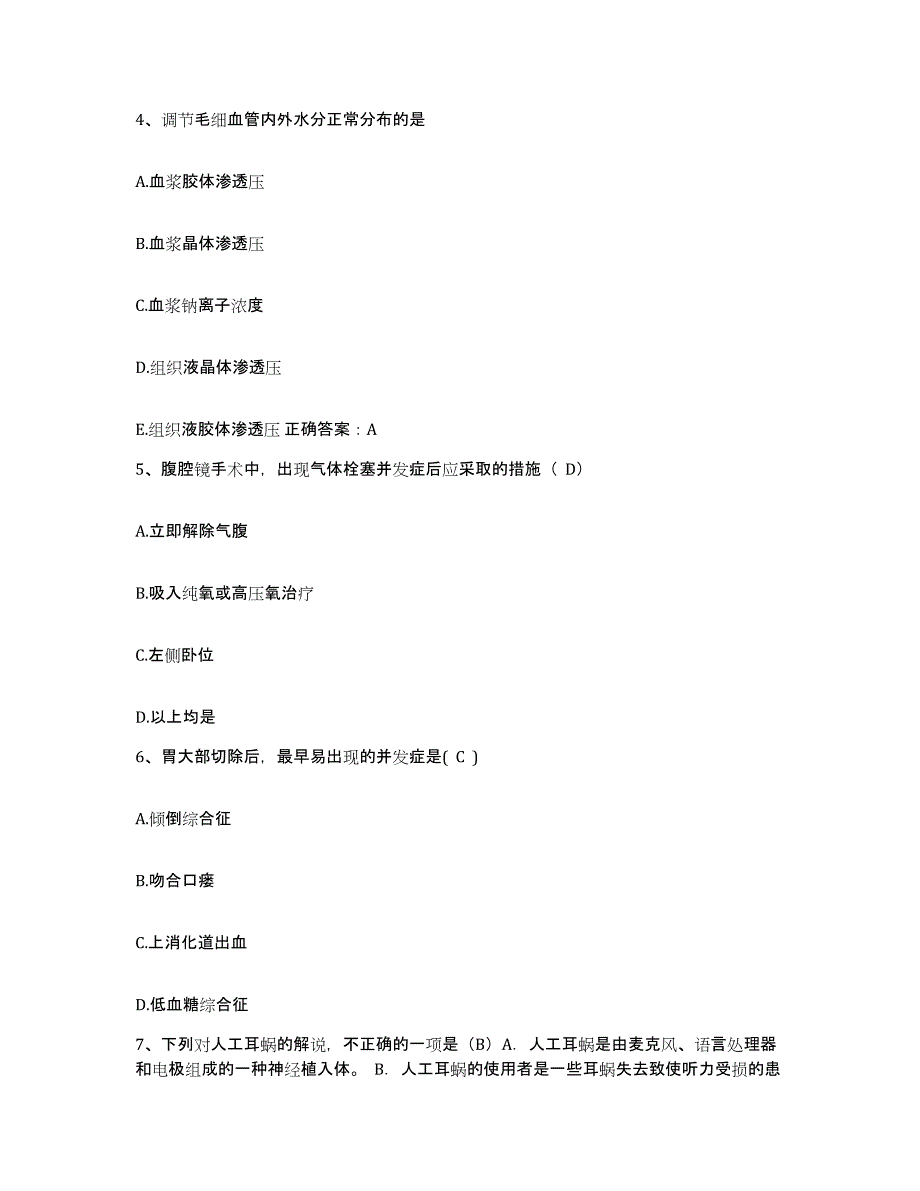 4、调节毛细血管内外水分正常分布的是

A.血浆胶体渗透压

B.血浆晶体渗透压

C.血浆钠离子浓度

D.组织液晶体渗透压

E.组织液胶体渗透压 正确答案：A

5、腹腔镜手术中，出现气体栓塞并发症后应采取的措施（ D）

A.立即解除气腹

B.吸入纯氧或高压氧治疗

C.左侧卧位

D.以上均是

6、胃大部切除后，最早易出现的并发症是( C )

A.倾倒综合征

B.吻合口瘘

C.上消化道出血

D.低血糖综合征

7、下列对人工耳蜗的解说，不正确的一项是（B）A. 人工耳蜗是由麦克风、语言处理器和电极组成的一种神经植入体。 B. 人工耳蜗的使用者是一些耳蜗失去致使听力受损的患